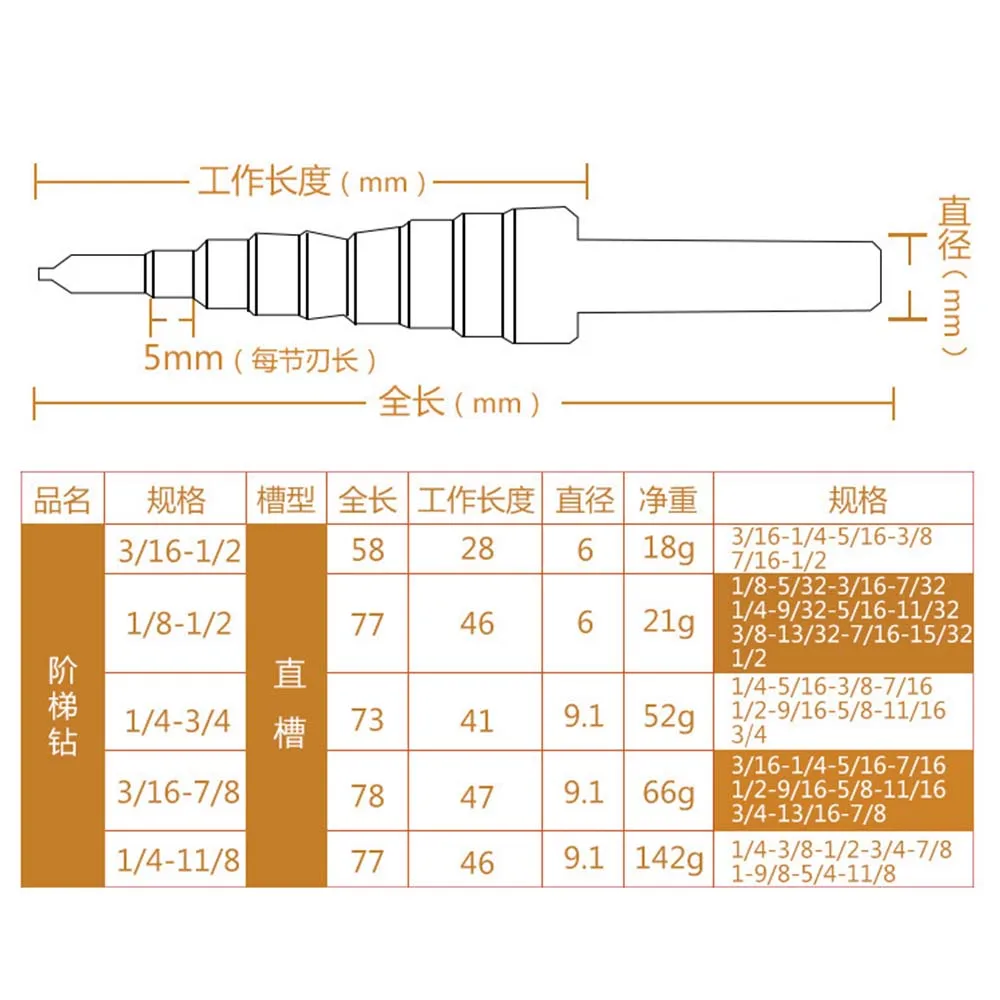 工作长度（mm）

直径（mm）

5mm（每节刃长）

全长（mm）

| 品名 | 规格 | 槽型 | 全长 | 工作长度 | 直径 | 净重 | 规格 |
|---|---|---|---|---|---|---|---|
| 阶梯钻 | 3/16-1/2 | 直槽 | 58 | 28 | 6 | 18g | 3/16-1/4-5/16-3/8 7/16-1/2 |
| | 1/8-1/2 | | 77 | 46 | 6 | 21g | 1/8-5/32-3/16-7/32 1/4-9/32-5/16-11/32 3/8-13/32-7/16-15/32 1/2 |
| | 1/4-3/4 | | 73 | 41 | 9.1 | 52g | 1/4-5/16-3/8-7/16 1/2-9/16-5/8-11/16 3/4 |
| | 3/16-7/8 | | 78 | 47 | 9.1 | 66g | 3/16-1/4-5/16-7/16 1/2-9/16-5/8-11/16 3/4-13/16-7/8 |
| | 1/4-11/8 | | 77 | 46 | 9.1 | 142g | 1/4-3/8-1/2-3/4-7/8 1-9/8-5/4-11/8 |